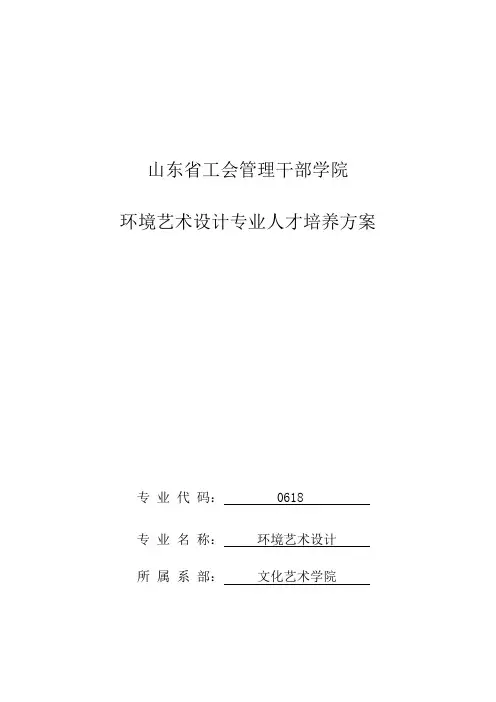 山东省工会管理干部学院

环境艺术设计专业人才培养方案

专 业 代 码： 0618

专 业 名 称： 环境艺术设计

所 属 系 部： 文化艺术学院